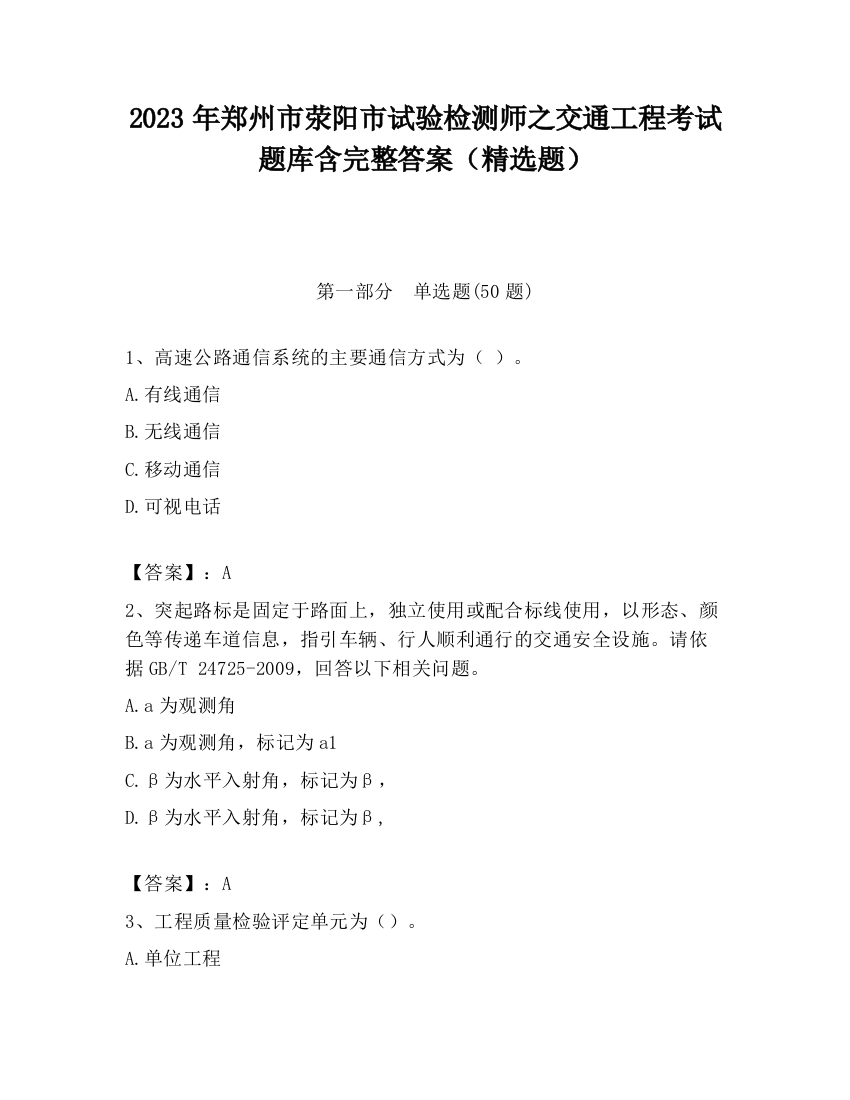 2023 年郑州市荥阳市试验检测师之交通工程考试题库含完整答案（精选题）

第一部分　单选题(50 题)

1、高速公路通信系统的主要通信方式为（ ）。

A.有线通信

B.无线通信

C.移动通信

D.可视电话

【答案】：A

2、突起路标是固定于路面上，独立使用或配合标线使用，以形态、颜色等传递车道信息，指引车辆、行人顺利通行的交通安全设施。请依据 GB/T 24725-2009，回答以下相关问题。

A.a 为观测角

B.a 为观测角，标记为 a1

C.β为水平入射角，标记为β，

D.β为水平入射角，标记为β，

【答案】：A

3、工程质量检验评定单元为（）。

A.单位工程